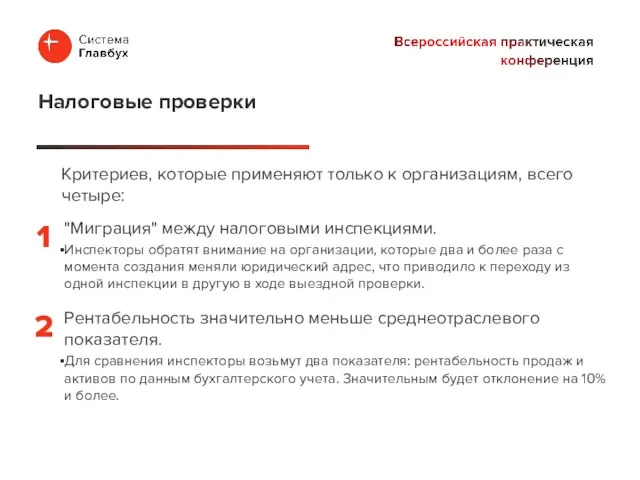 Система
Главбух

Всероссийская практическая конференция

Налоговые проверки

Критериев, которые применяют только к организациям, всего четыре:

1 "Миграция" между налоговыми инспекциями.

▪Инспекторы обратят внимание на организации, которые два и более раза с момента создания меняли юридический адрес, что приводило к переходу из одной инспекции в другую в ходе выездной проверки.

2 Рентабельность значительно меньше среднеотраслевого показателя.

▪Для сравнения инспекторы возьмут два показателя: рентабельность продаж и активов по данным бухгалтерского учета. Значительным будет отклонение на 10% и более.